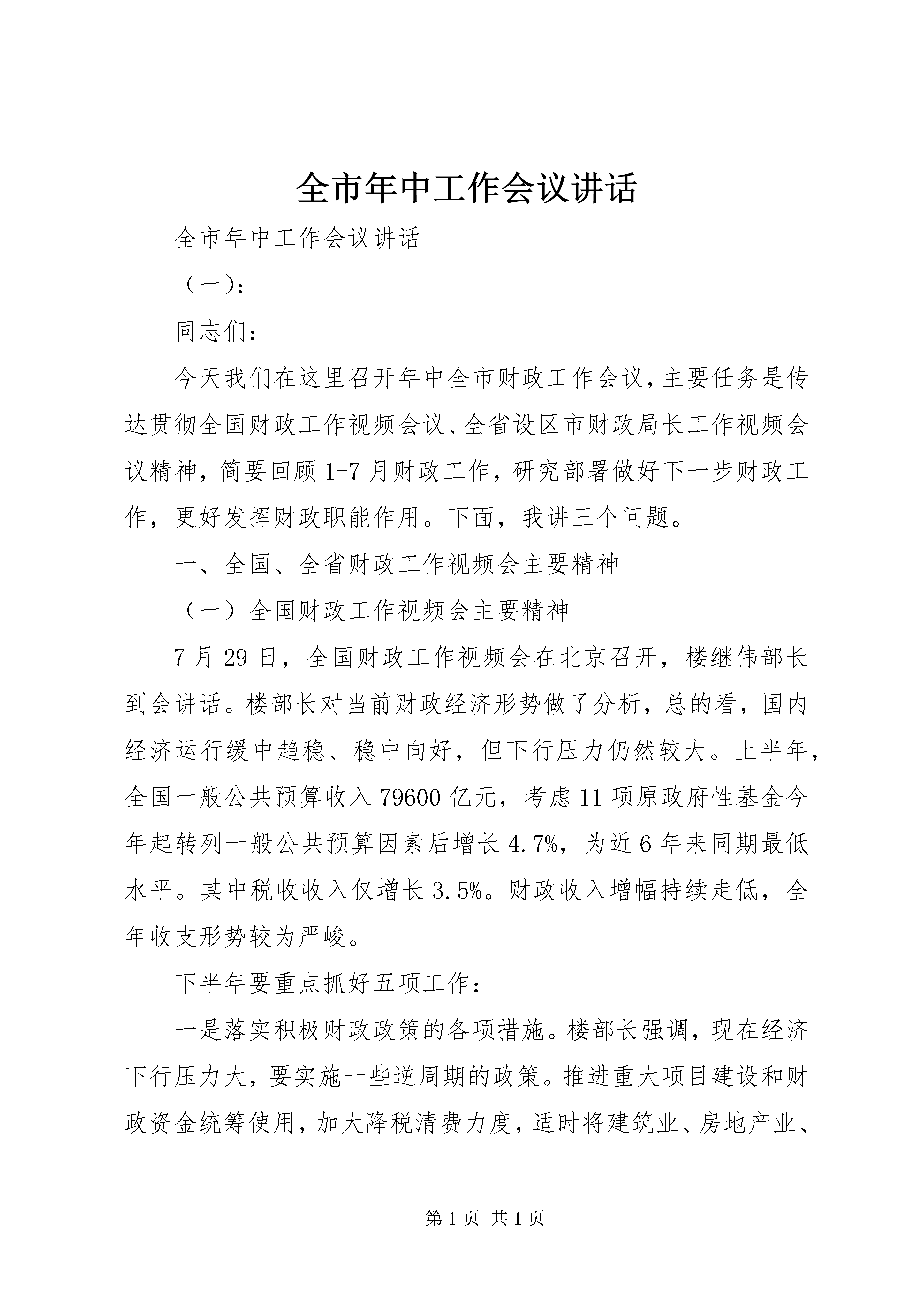 全市年中工作会议讲话

全市年中工作会议讲话

（一）:

同志们：

今天我们在这里召开年中全市财政工作会议，主要任务是传达贯彻全国财政工作视频会议、全省设区市财政局长工作视频会议精神，简要回顾1-7月财政工作，研究部署做好下一步财政工作，更好发挥财政职能作用。下面，我讲三个问题。

一、全国、全省财政工作视频会主要精神

（一）全国财政工作视频会主要精神

7月29日，全国财政工作视频会在北京召开，楼继伟部长到会讲话。楼部长对当前财政经济形势做了分析，总的看，国内经济运行缓中趋稳、稳中向好，但下行压力仍然较大。上半年，全国一般公共预算收入79600亿元，考虑11项原政府性基金今年起转列一般公共预算因素后增长4.7%，为近6年来同期最低水平。其中税收收入仅增长3.5%。财政收入增幅持续走低，全年收支形势较为严峻。

下半年要重点抓好五项工作：

一是落实积极财政政策的各项措施。楼部长强调，现在经济下行压力大，要实施一些逆周期的政策。推进重大项目建设和财政资金统筹使用，加大降税清费力度，适时将建筑业、房地产业、

第1页 共1页